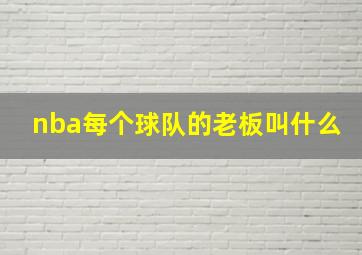 nba每个球队的老板叫什么